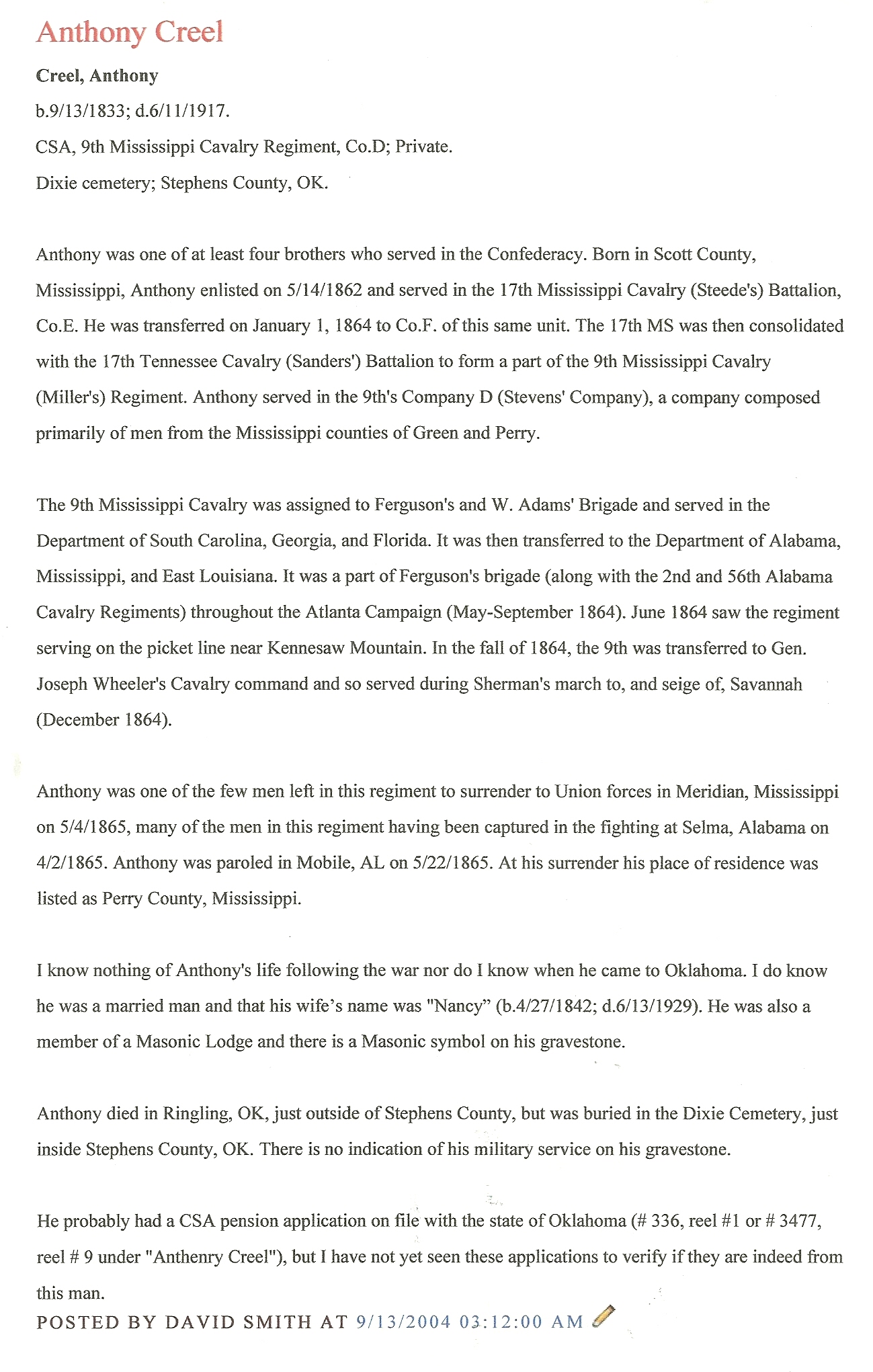 Anthony Creel

Creel, Anthony

b.9/13/1833; d.6/11/1917.

CSA, 9th Mississippi Cavalry Regiment, Co.D; Private.

Dixie cemetery; Stephens County, OK.

Anthony was one of at least four brothers who served in the Confederacy. Born in Scott County, Mississippi, Anthony enlisted on 5/14/1862 and served in the 17th Mississippi Cavalry (Steede's) Battalion, Co.E. He was transferred on January 1, 1864 to Co.F. of this same unit. The 17th MS was then consolidated with the 17th Tennessee Cavalry (Sanders') Battalion to form a part of the 9th Mississippi Cavalry (Miller's) Regiment. Anthony served in the 9th's Company D (Stevens' Company), a company composed primarily of men from the Mississippi counties of Green and Perry.

The 9th Mississippi Cavalry was assigned to Ferguson's and W. Adams' Brigade and served in the Department of South Carolina, Georgia, and Florida. It was then transferred to the Department of Alabama, Mississippi, and East Louisiana. It was a part of Ferguson's brigade (along with the 2nd and 56th Alabama Cavalry Regiments) throughout the Atlanta Campaign (May-September 1864). June 1864 saw the regiment serving on the picket line near Kennesaw Mountain. In the fall of 1864, the 9th was transferred to Gen. Joseph Wheeler's Cavalry command and so served during Sherman's march to, and seige of, Savannah (December 1864).

Anthony was one of the few men left in this regiment to surrender to Union forces in Meridian, Mississippi on 5/4/1865, many of the men in this regiment having been captured in the fighting at Selma, Alabama on 4/2/1865. Anthony was paroled in Mobile, AL on 5/22/1865. At his surrender his place of residence was listed as Perry County, Mississippi.

I know nothing of Anthony's life following the war nor do I know when he came to Oklahoma. I do know he was a married man and that his wife's name was "Nancy" (b.4/27/1842; d.6/13/1929). He was also a member of a Masonic Lodge and there is a Masonic symbol on his gravestone.

Anthony died in Ringling, OK, just outside of Stephens County, but was buried in the Dixie Cemetery, just inside Stephens County, OK. There is no indication of his military service on his gravestone.

He probably had a CSA pension application on file with the state of Oklahoma (# 336, reel #1 or # 3477, reel # 9 under "Anthenry Creel"), but I have not yet seen these applications to verify if they are indeed from this man.

POSTED BY DAVID SMITH AT 9/13/2004 03:12:00 AM